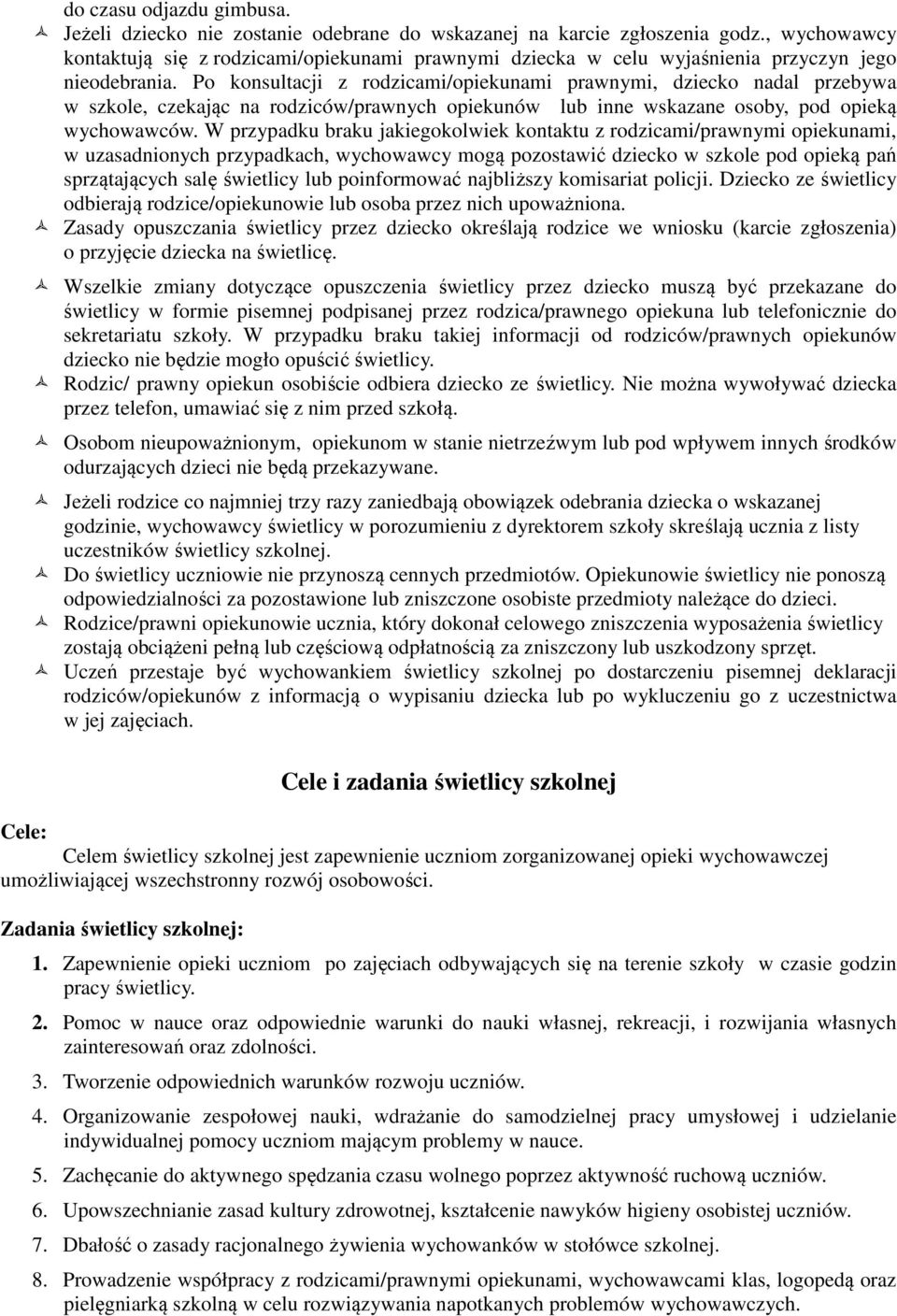 do czasu odjazdu gimbusa.

Jeżeli dziecko nie zostanie odebrane do wskazanej na karcie zgłoszenia godz., wychowawcy kontaktują się z rodzicami/opiekunami prawnymi dziecka w celu wyjaśnienia przyczyn jego nieodebrania. Po konsultacji z rodzicami/opiekunami prawnymi, dziecko nadal przebywa w szkole, czekając na rodziców/prawnych opiekunów lub inne wskazane osoby, pod opieką wychowawców. W przypadku braku jakiegokolwiek kontaktu z rodzicami/prawnymi opiekunami, w uzasadnionych przypadkach, wychowawcy mogą pozostawić dziecko w szkole pod opieką pań sprzątających salę świetlicy lub poinformować najbliższy komisariat policji. Dziecko ze świetlicy odbierają rodzice/opiekunowie lub osoba przez nich upoważniona.

Zasady opuszczania świetlicy przez dziecko określają rodzice we wniosku (karcie zgłoszenia) o przyjęcie dziecka na świetlicę.

Wszelkie zmiany dotyczące opuszczenia świetlicy przez dziecko muszą być przekazane do świetlicy w formie pisemnej podpisanej przez rodzica/prawnego opiekuna lub telefonicznie do sekretariatu szkoły. W przypadku braku takiej informacji od rodziców/prawnych opiekunów dziecko nie będzie mogło opuścić świetlicy.

Rodzic/ prawny opiekun osobiście odbiera dziecko ze świetlicy. Nie można wywoływać dziecka przez telefon, umawiać się z nim przed szkołą.

Osobom nieupoważnionym, opiekunom w stanie nietrzeźwym lub pod wpływem innych środków odurzających dzieci nie będą przekazywane.

Jeżeli rodzice co najmniej trzy razy zaniedbają obowiązek odebrania dziecka o wskazanej godzinie, wychowawcy świetlicy w porozumieniu z dyrektorem szkoły skreślają ucznia z listy uczestników świetlicy szkolnej.

Do świetlicy uczniowie nie przynoszą cennych przedmiotów. Opiekunowie świetlicy nie ponoszą odpowiedzialności za pozostawione lub zniszczone osobiste przedmioty należące do dzieci.

Rodzice/prawni opiekunowie ucznia, który dokonał celowego zniszczenia wyposażenia świetlicy zostają obciążeni pełną lub częściową odpłatnością za zniszczony lub uszkodzony sprzęt.

Uczeń przestaje być wychowankiem świetlicy szkolnej po dostarczeniu pisemnej deklaracji rodziców/opiekunów z informacją o wypisaniu dziecka lub po wykluczeniu go z uczestnictwa w jej zajęciach.

Cele i zadania świetlicy szkolnej

Cele:
Celem świetlicy szkolnej jest zapewnienie uczniom zorganizowanej opieki wychowawczej umożliwiającej wszechstronny rozwój osobowości.

Zadania świetlicy szkolnej:

1. Zapewnienie opieki uczniom po zajęciach odbywających się na terenie szkoły w czasie godzin pracy świetlicy.
2. Pomoc w nauce oraz odpowiednie warunki do nauki własnej, rekreacji, i rozwijania własnych zainteresowań oraz zdolności.
3. Tworzenie odpowiednich warunków rozwoju uczniów.
4. Organizowanie zespołowej nauki, wdrażanie do samodzielnej pracy umysłowej i udzielanie indywidualnej pomocy uczniom mającym problemy w nauce.
5. Zachęcanie do aktywnego spędzania czasu wolnego poprzez aktywność ruchową uczniów.
6. Upowszechnianie zasad kultury zdrowotnej, kształcenie nawyków higieny osobistej uczniów.
7. Dbałość o zasady racjonalnego żywienia wychowanków w stołówce szkolnej.
8. Prowadzenie współpracy z rodzicami/prawnymi opiekunami, wychowawcami klas, logopedą oraz pielęgniarką szkolną w celu rozwiązywania napotkanych problemów wychowawczych.